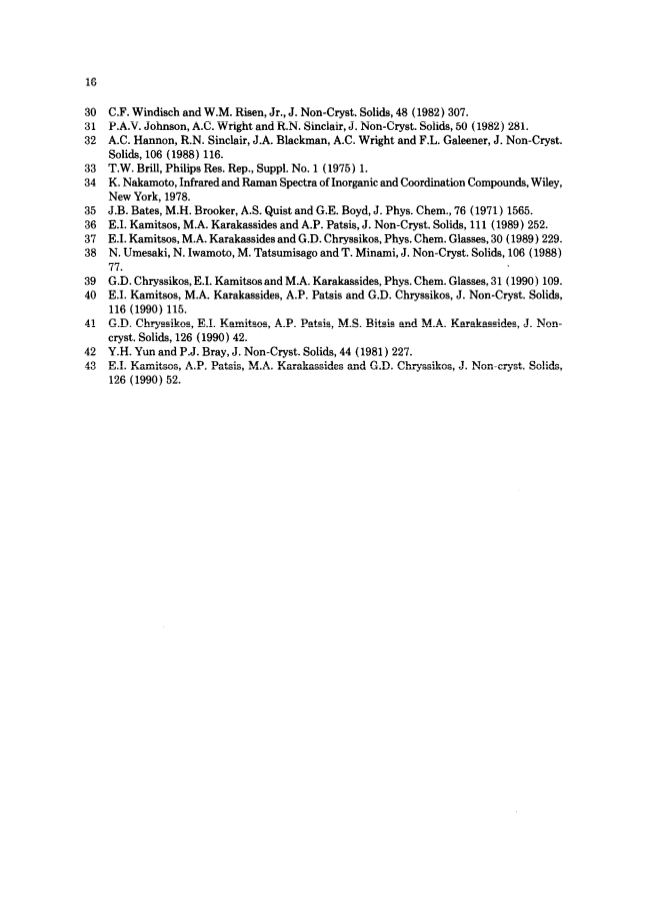 16

30 C.F. Windisch and W.M. Risen, Jr., J. Non-Cryst. Solids, 48 (1982) 307.
31 P.A.V. Johnson, A.C. Wright and R.N. Sinclair, J. Non-Cryst. Solids, 50 (1982) 281.
32 A.C. Hannon, R.N. Sinclair, J.A. Blackman, A.C. Wright and F.L. Galeener, J. Non-Cryst. Solids, 106 (1988) 116.
33 T.W. Brill, Philips Res. Rep., Suppl. No. 1 (1975) 1.
34 K. Nakamoto, Infrared and Raman Spectra of Inorganic and Coordination Compounds, Wiley, New York, 1978.
35 J.B. Bates, M.H. Brooker, A.S. Quist and G.E. Boyd, J. Phys. Chem., 76 (1971) 1565.
36 E.I. Kamitsos, M.A. Karakassides and A.P. Patsis, J. Non-Cryst. Solids, 111 (1989) 252.
37 E.I. Kamitsos, M.A. Karakassides and G.D. Chryssikos, Phys. Chem. Glasses, 30 (1989) 229.
38 N. Umesaki, N. Iwamoto, M. Tatsumisago and T. Minami, J. Non-Cryst. Solids, 106 (1988) 77.
39 G.D. Chryssikos, E.I. Kamitsos and M.A. Karakassides, Phys. Chem. Glasses, 31 (1990) 109.
40 E.I. Kamitsos, M.A. Karakassides, A.P. Patsis and G.D. Chryssikos, J. Non-Cryst. Solids, 116 (1990) 115.
41 G.D. Chryssikos, E.I. Kamitsos, A.P. Patsis, M.S. Bitsis and M.A. Karakassides, J. Non-cryst. Solids, 126 (1990) 42.
42 Y.H. Yun and P.J. Bray, J. Non-Cryst. Solids, 44 (1981) 227.
43 E.I. Kamitsos, A.P. Patsis, M.A. Karakassides and G.D. Chryssikos, J. Non-cryst. Solids, 126 (1990) 52.